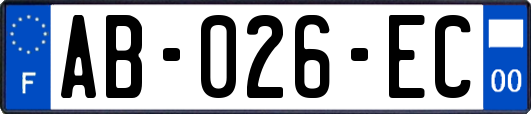 F
AB-026-EC
00